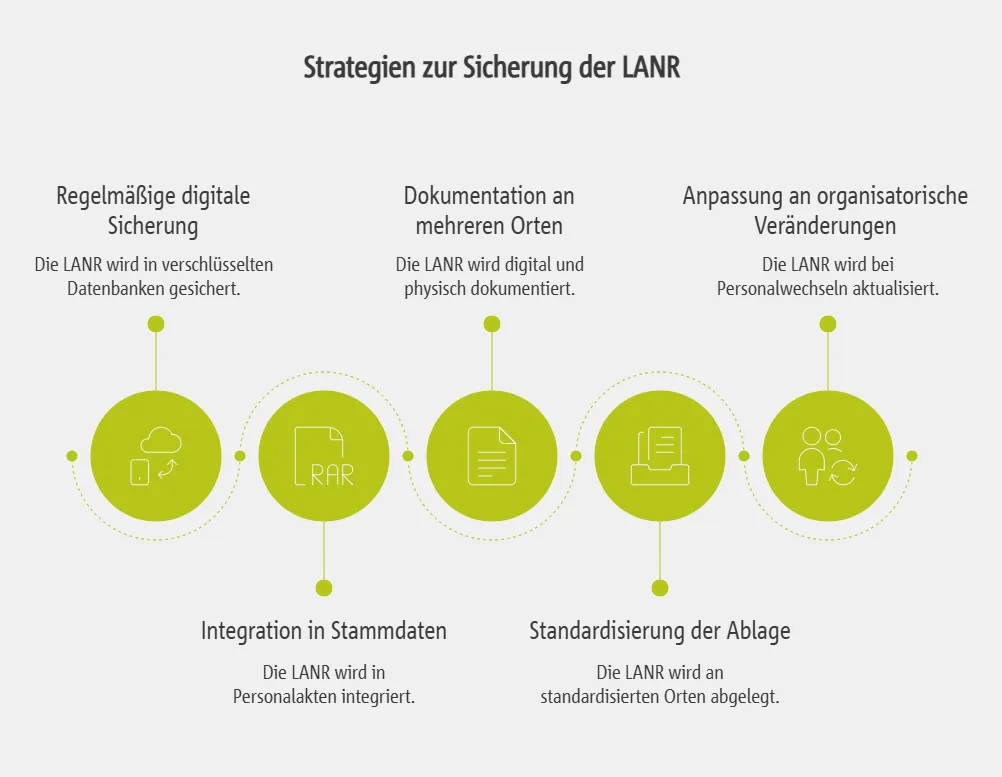 Strategien zur Sicherung der LANR

Regelmäßige digitale Sicherung

Die LANR wird in verschlüsselten Datenbanken gesichert.

Dokumentation an mehreren Orten

Die LANR wird digital und physisch dokumentiert.

Anpassung an organisatorische Veränderungen

Die LANR wird bei Personalwechseln aktualisiert.

RAR

Integration in Stammdaten

Die LANR wird in Personalakten integriert.

Standardisierung der Ablage

Die LANR wird an standardisierten Orten abgelegt.